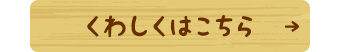 くわしくはこちら →